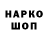 НАРКО
ШОП